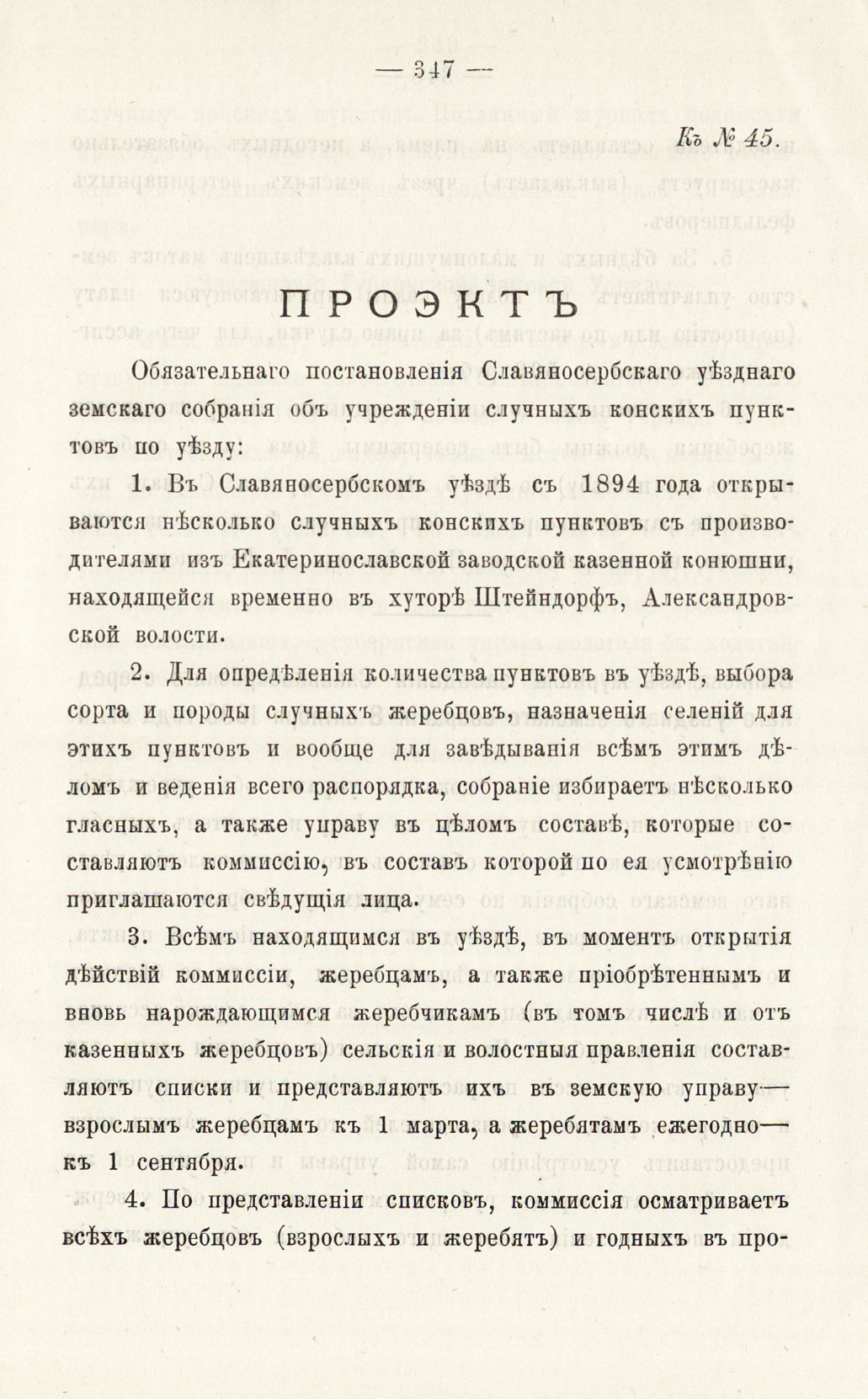 — 347 —

Къ № 45.

ПРОЭКТЪ

Обязательнаго постановленія Славяносербскаго уѣзднаго земскаго собранія объ учрежденіи случныхъ конскихъ пунктовъ по уѣзду:

1. Въ Славяносербскомъ уѣздѣ съ 1894 года открываются нѣсколько случныхъ конскихъ пунктовъ съ производителями изъ Екатеринославской заводской казенной конюшни, находящейся временно въ хуторѣ Штейндорфъ, Александровской волости.

2. Для опредѣленія количества пунктовъ въ уѣздѣ, выбора сорта и породы случныхъ жеребцовъ, назначенія селеній для этихъ пунктовъ и вообще для завѣдыванія всѣмъ этимъ дѣломъ и веденія всего распорядка, собраніе избираетъ нѣсколько гласныхъ, а также управу въ цѣломъ составѣ, которые составляютъ коммиссію, въ составъ которой по ея усмотрѣнію приглашаются свѣдущія лица.

3. Всѣмъ находящимся въ уѣздѣ, въ моментъ открытія дѣйствій коммиссіи, жеребцамъ, а также пріобрѣтеннымъ и вновь нарождающимся жеребчикамъ (въ томъ числѣ и отъ казенныхъ жеребцовъ) сельскія и волостныя правленія составляютъ списки и представляютъ ихъ въ земскую управу— взрослымъ жеребцамъ къ 1 марта, а жеребятамъ ежегодно— къ 1 сентября.

4. По представленіи списковъ, коммиссія осматриваетъ всѣхъ жеребцовъ (взрослыхъ и жеребятъ) и годныхъ въ про-